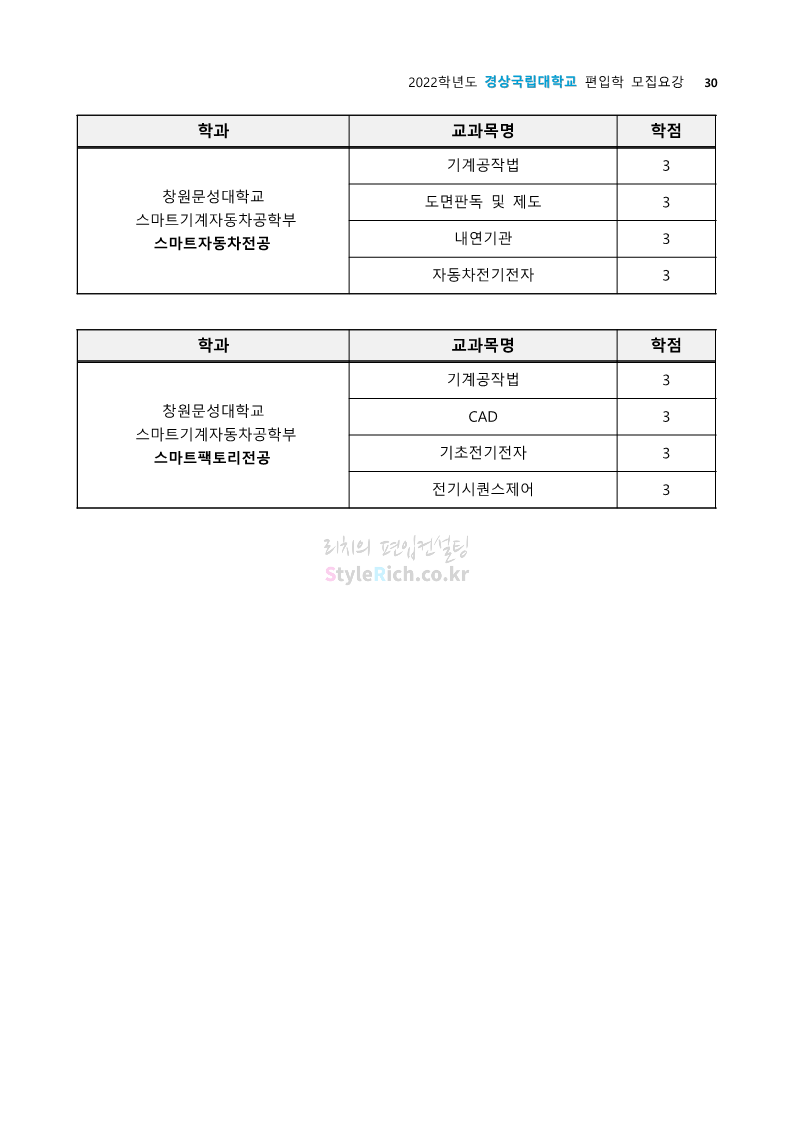 2022학년도 경상국립대학교 편입학 모집요강 30

| 학과 | 교과목명 | 학점 |
|---|---|---|
| 창원문성대학교 스마트기계자동차공학부 스마트자동차전공 | 기계공작법 | 3 |
| | 도면판독 및 제도 | 3 |
| | 내연기관 | 3 |
| | 자동차전기전자 | 3 |

| 학과 | 교과목명 | 학점 |
|---|---|---|
| 창원문성대학교 스마트기계자동차공학부 스마트팩토리전공 | 기계공작법 | 3 |
| | CAD | 3 |
| | 기초전기전자 | 3 |
| | 전기시퀀스제어 | 3 |

리치의 편입컨설팅
StyleRich.co.kr